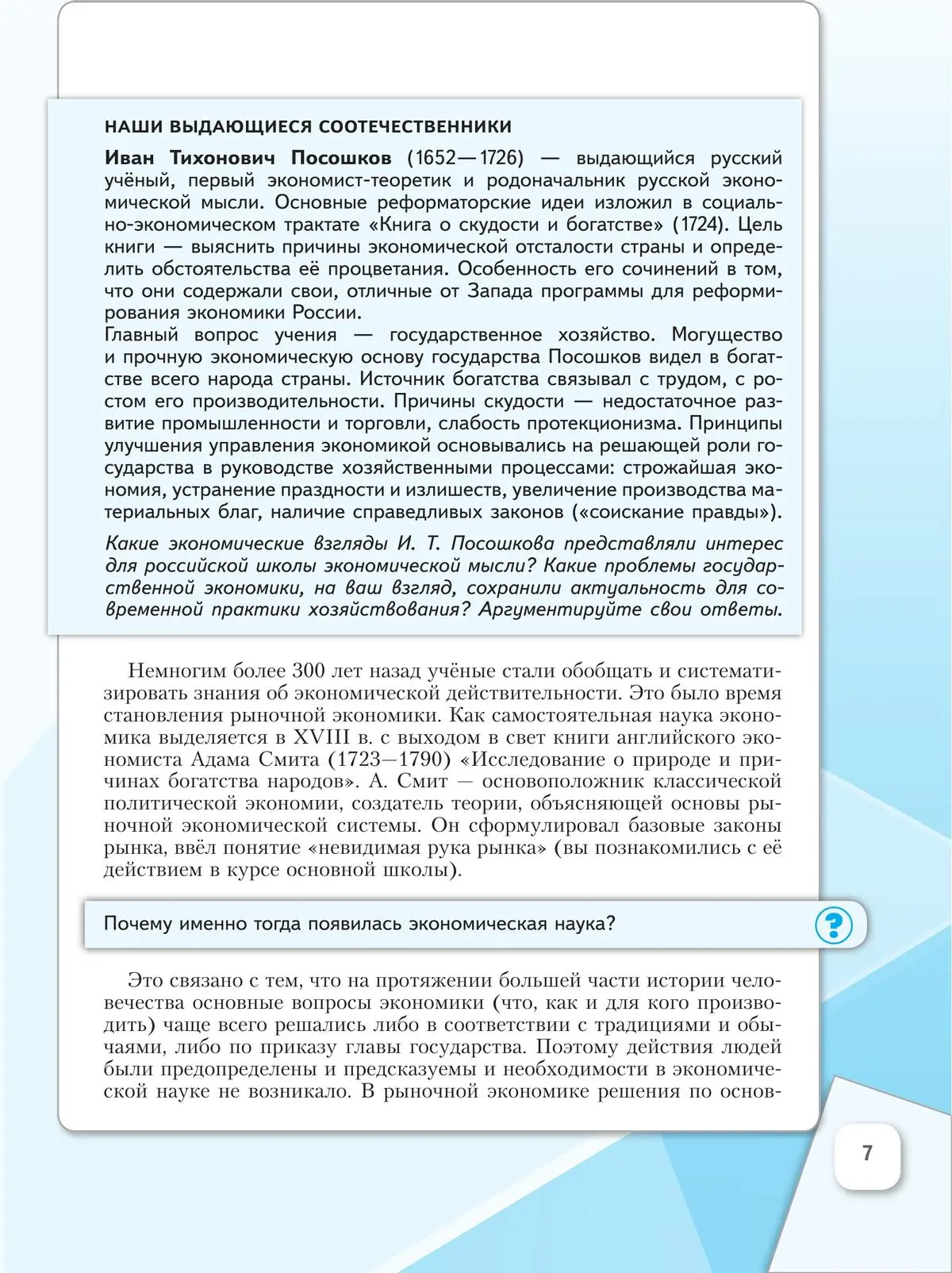 НАШИ ВЫДАЮЩИЕСЯ СООТЕЧЕСТВЕННИКИ

Иван Тихонович Посошков (1652—1726) — выдающийся русский учёный, первый экономист-теоретик и родоначальник русской экономической мысли. Основные реформаторские идеи изложил в социально-экономическом трактате «Книга о скудости и богатстве» (1724). Цель книги — выяснить причины экономической отсталости страны и определить обстоятельства её процветания. Особенность его сочинений в том, что они содержали свои, отличные от Запада программы для реформирования экономики России.
Главный вопрос учения — государственное хозяйство. Могущество и прочную экономическую основу государства Посошков видел в богатстве всего народа страны. Источник богатства связывал с трудом, с ростом его производительности. Причины скудости — недостаточное развитие промышленности и торговли, слабость протекционизма. Принципы улучшения управления экономикой основывались на решающей роли государства в руководстве хозяйственными процессами: строжайшая экономия, устранение праздности и излишеств, увеличение производства материальных благ, наличие справедливых законов («соискание правды»).

Какие экономические взгляды И. Т. Посошкова представляли интерес для российской школы экономической мысли? Какие проблемы государственной экономики, на ваш взгляд, сохранили актуальность для современной практики хозяйствования? Аргументируйте свои ответы.

Немногим более 300 лет назад учёные стали обобщать и систематизировать знания об экономической действительности. Это было время становления рыночной экономики. Как самостоятельная наука экономика выделяется в XVIII в. с выходом в свет книги английского экономиста Адама Смита (1723—1790) «Исследование о природе и причинах богатства народов». А. Смит — основоположник классической политической экономии, создатель теории, объясняющей основы рыночной экономической системы. Он сформулировал базовые законы рынка, ввёл понятие «невидимая рука рынка» (вы познакомились с её действием в курсе основной школы).

Почему именно тогда появилась экономическая наука?

?

Это связано с тем, что на протяжении большей части истории человечества основные вопросы экономики (что, как и для кого производить) чаще всего решались либо в соответствии с традициями и обычаями, либо по приказу главы государства. Поэтому действия людей были предопределены и предсказуемы и необходимости в экономической науке не возникало. В рыночной экономике решения по основ-

7